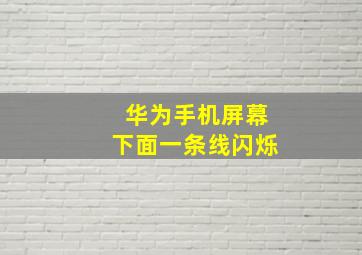 华为手机屏幕
下面一条线闪烁